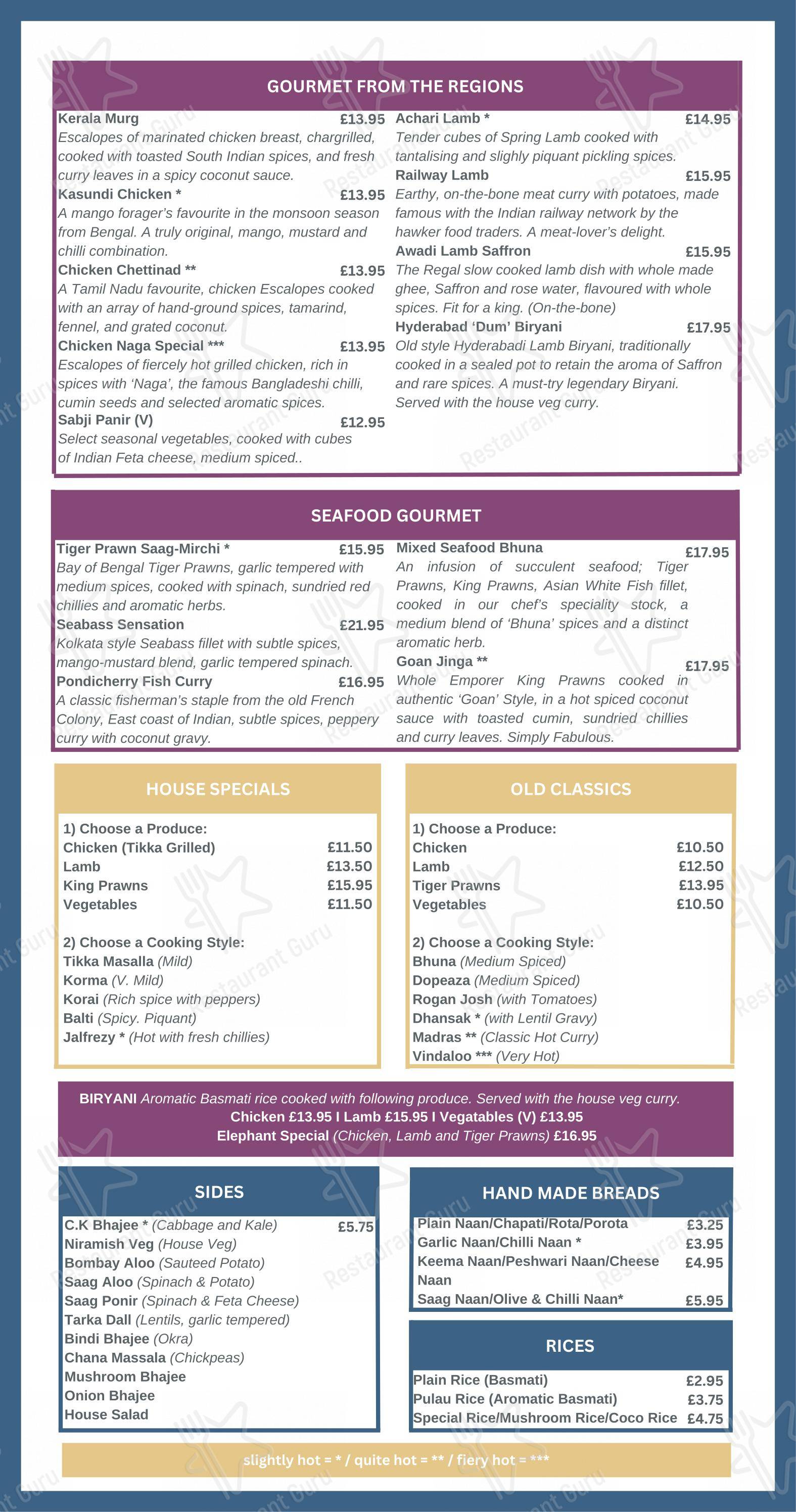 GOURMET FROM THE REGIONS

Kerala Murg £13.95
Escalopes of marinated chicken breast, chargrilled, cooked with toasted South Indian spices, and fresh curry leaves in a spicy coconut sauce.

Kasundi Chicken * £13.95
A mango forager's favourite in the monsoon season from Bengal. A truly original, mango, mustard and chilli combination.

Chicken Chettinad ** £13.95
A Tamil Nadu favourite, chicken Escalopes cooked with an array of hand-ground spices, tamarind, fennel, and grated coconut.

Chicken Naga Special *** £13.95
Escalopes of fiercely hot grilled chicken, rich in spices with 'Naga', the famous Bangladeshi chilli, cumin seeds and selected aromatic spices.

Sabji Panir (V) £12.95
Select seasonal vegetables, cooked with cubes of Indian Feta cheese, medium spiced..

Achari Lamb * £14.95
Tender cubes of Spring Lamb cooked with tantalising and slighly piquant pickling spices.

Railway Lamb £15.95
Earthy, on-the-bone meat curry with potatoes, made famous with the Indian railway network by the hawker food traders. A meat-lover's delight.

Awadi Lamb Saffron £15.95
The Regal slow cooked lamb dish with whole made ghee, Saffron and rose water, flavoured with whole spices. Fit for a king. (On-the-bone)

Hyderabad 'Dum' Biryani £17.95
Old style Hyderabadi Lamb Biryani, traditionally cooked in a sealed pot to retain the aroma of Saffron and rare spices. A must-try legendary Biryani. Served with the house veg curry.

SEAFOOD GOURMET

Tiger Prawn Saag-Mirchi * £15.95
Bay of Bengal Tiger Prawns, garlic tempered with medium spices, cooked with spinach, sundried red chillies and aromatic herbs.

Seabass Sensation £21.95
Kolkata style Seabass fillet with subtle spices, mango-mustard blend, garlic tempered spinach.

Pondicherry Fish Curry £16.95
A classic fisherman's staple from the old French Colony, East coast of Indian, subtle spices, peppery curry with coconut gravy.

Mixed Seafood Bhuna £17.95
An infusion of succulent seafood; Tiger Prawns, King Prawns, Asian White Fish fillet, cooked in our chef's speciality stock, a medium blend of 'Bhuna' spices and a distinct aromatic herb.

Goan Jinga ** £17.95
Whole Emporer King Prawns cooked in authentic 'Goan' Style, in a hot spiced coconut sauce with toasted cumin, sundried chillies and curry leaves. Simply Fabulous.

HOUSE SPECIALS

1) Choose a Produce:
Chicken (Tikka Grilled) £11.50
Lamb £13.50
King Prawns £15.95
Vegetables £11.50

2) Choose a Cooking Style:
Tikka Masalla (Mild)
Korma (V. Mild)
Korai (Rich spice with peppers)
Balti (Spicy. Piquant)
Jalfrezy * (Hot with fresh chillies)

OLD CLASSICS

1) Choose a Produce:
Chicken £10.50
Lamb £12.50
Tiger Prawns £13.95
Vegetables £10.50

2) Choose a Cooking Style:
Bhuna (Medium Spiced)
Dopeaza (Medium Spiced)
Rogan Josh (with Tomatoes)
Dhansak * (with Lentil Gravy)
Madras ** (Classic Hot Curry)
Vindaloo *** (Very Hot)

BIRYANI Aromatic Basmati rice cooked with following produce. Served with the house veg curry.
Chicken £13.95 I Lamb £15.95 I Vegatables (V) £13.95
Elephant Special (Chicken, Lamb and Tiger Prawns) £16.95

SIDES

C.K Bhajee * (Cabbage and Kale) £5.75
Niramish Veg (House Veg)
Bombay Aloo (Sauteed Potato)
Saag Aloo (Spinach & Potato)
Saag Ponir (Spinach & Feta Cheese)
Tarka Dall (Lentils, garlic tempered)
Bindi Bhajee (Okra)
Chana Massala (Chickpeas)
Mushroom Bhajee
Onion Bhajee
House Salad

HAND MADE BREADS

Plain Naan/Chapati/Rota/Porota £3.25
Garlic Naan/Chilli Naan * £3.95
Keema Naan/Peshwari Naan/Cheese Naan £4.95
Saag Naan/Olive & Chilli Naan* £5.95

RICES

Plain Rice (Basmati) £2.95
Pulau Rice (Aromatic Basmati) £3.75
Special Rice/Mushroom Rice/Coco Rice £4.75

slightly hot = * / quite hot = ** / fiery hot = ***

Restaurant Guru